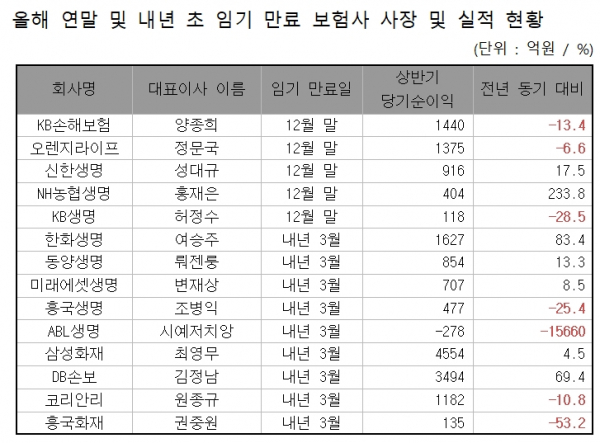 올해 연말 및 내년 초 임기 만료 보험사 사장 및 실적 현황

(단위 : 억원 / %)

| 회사명 | 대표이사 이름 | 임기 만료일 | 상반기 당기순이익 | 전년 동기 대비 |
|---|---|---|---|---|
| KB손해보험 | 양종희 | 12월 말 | 1440 | -13.4 |
| 오렌지라이프 | 정문국 | 12월 말 | 1375 | -6.6 |
| 신한생명 | 성대규 | 12월 말 | 916 | 17.5 |
| NH농협생명 | 홍재은 | 12월 말 | 404 | 233.8 |
| KB생명 | 허정수 | 12월 말 | 118 | -28.5 |
| 한화생명 | 여승주 | 내년 3월 | 1627 | 83.4 |
| 동양생명 | 뤄젠룽 | 내년 3월 | 854 | 13.3 |
| 미래에셋생명 | 변재상 | 내년 3월 | 707 | 8.5 |
| 흥국생명 | 조병익 | 내년 3월 | 477 | -25.4 |
| ABL생명 | 시예저치앙 | 내년 3월 | -278 | -15660 |
| 삼성화재 | 최영무 | 내년 3월 | 4554 | 4.5 |
| DB손보 | 김정남 | 내년 3월 | 3494 | 69.4 |
| 코리안리 | 원종규 | 내년 3월 | 1182 | -10.8 |
| 흥국화재 | 권중원 | 내년 3월 | 135 | -53.2 |